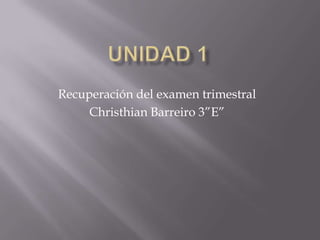 UNIDAD 1

Recuperación del examen trimestral
Christhian Barreiro 3"E"